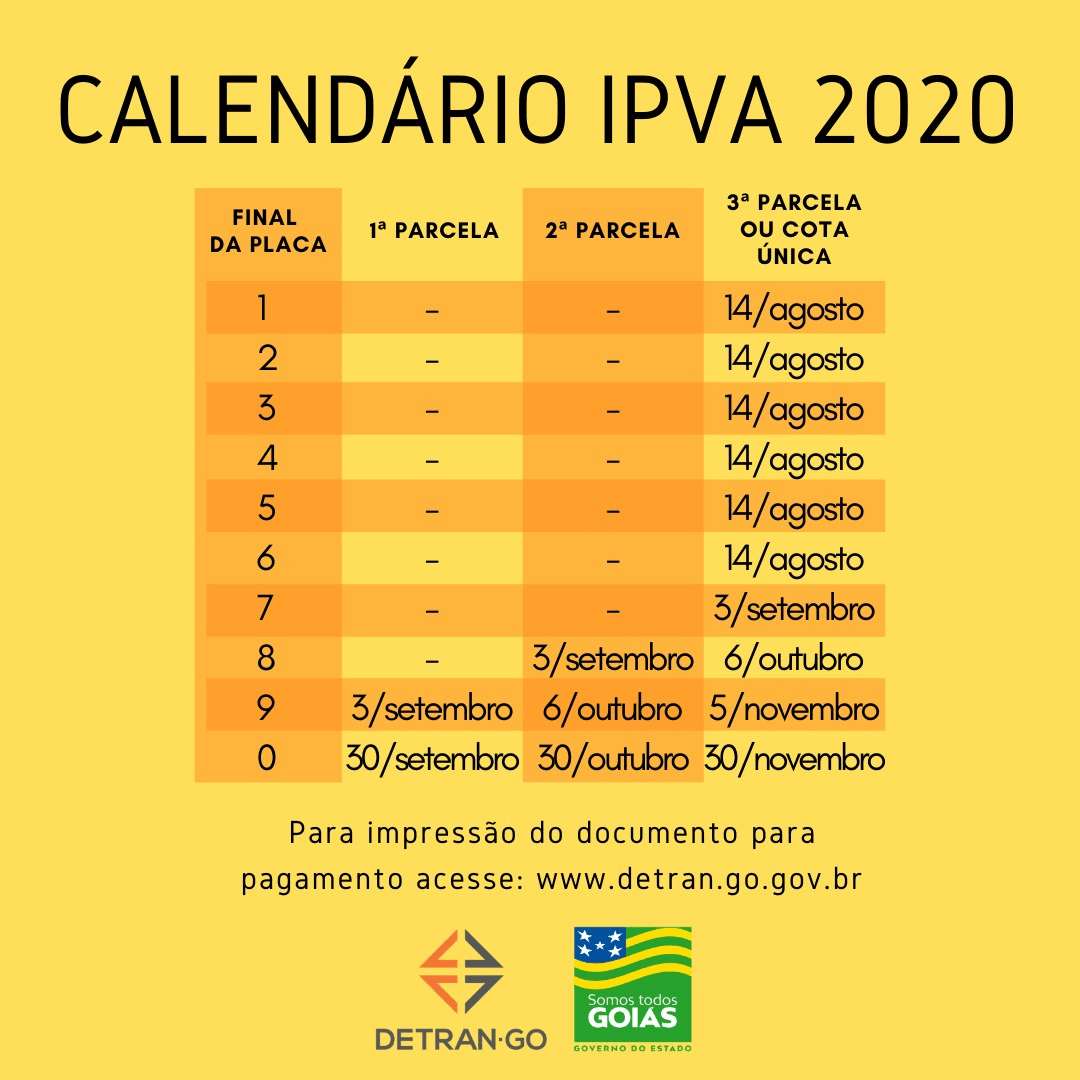 CALENDÁRIO IPVA 2020

| FINAL DA PLACA | 1ª PARCELA | 2ª PARCELA | 3ª PARCELA OU COTA ÚNICA |
|---|---|---|---|
| 1 | - | - | 14/agosto |
| 2 | - | - | 14/agosto |
| 3 | - | - | 14/agosto |
| 4 | - | - | 14/agosto |
| 5 | - | - | 14/agosto |
| 6 | - | - | 14/agosto |
| 7 | - | - | 3/setembro |
| 8 | - | 3/setembro | 6/outubro |
| 9 | 3/setembro | 6/outubro | 5/novembro |
| 0 | 30/setembro | 30/outubro | 30/novembro |

Para impressão do documento para pagamento acesse: www.detran.go.gov.br

DETRAN·GO

Somos todos GOIÁS
GOVERNO DO ESTADO